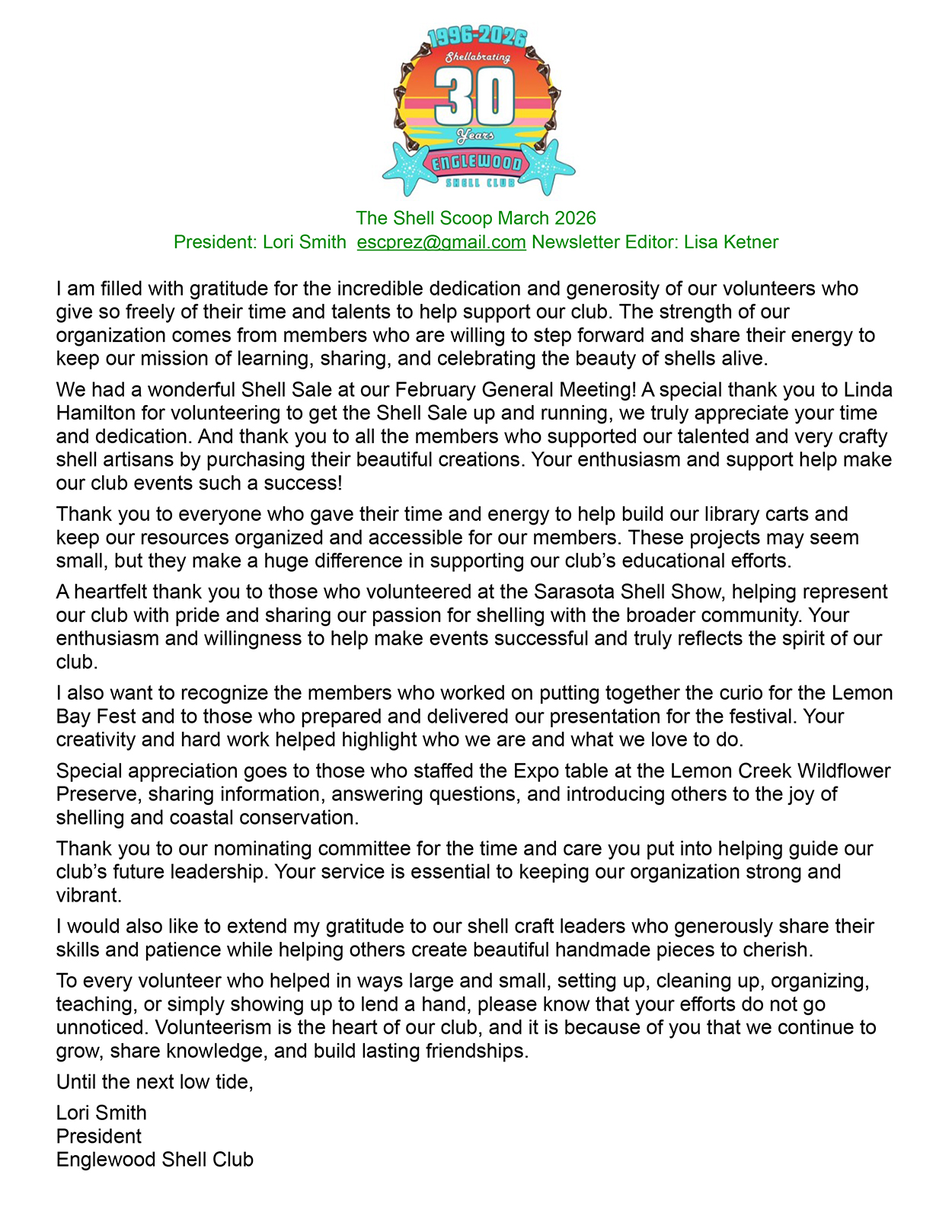 1996-2026
Shellabrating
30
Years
ENGLEWOOD
SHELL CLUB

The Shell Scoop March 2026
President: Lori Smith escprez@gmail.com Newsletter Editor: Lisa Ketner

I am filled with gratitude for the incredible dedication and generosity of our volunteers who give so freely of their time and talents to help support our club. The strength of our organization comes from members who are willing to step forward and share their energy to keep our mission of learning, sharing, and celebrating the beauty of shells alive.

We had a wonderful Shell Sale at our February General Meeting! A special thank you to Linda Hamilton for volunteering to get the Shell Sale up and running, we truly appreciate your time and dedication. And thank you to all the members who supported our talented and very crafty shell artisans by purchasing their beautiful creations. Your enthusiasm and support help make our club events such a success!

Thank you to everyone who gave their time and energy to help build our library carts and keep our resources organized and accessible for our members. These projects may seem small, but they make a huge difference in supporting our club's educational efforts.

A heartfelt thank you to those who volunteered at the Sarasota Shell Show, helping represent our club with pride and sharing our passion for shelling with the broader community. Your enthusiasm and willingness to help make events successful and truly reflects the spirit of our club.

I also want to recognize the members who worked on putting together the curio for the Lemon Bay Fest and to those who prepared and delivered our presentation for the festival. Your creativity and hard work helped highlight who we are and what we love to do.

Special appreciation goes to those who staffed the Expo table at the Lemon Creek Wildflower Preserve, sharing information, answering questions, and introducing others to the joy of shelling and coastal conservation.

Thank you to our nominating committee for the time and care you put into helping guide our club's future leadership. Your service is essential to keeping our organization strong and vibrant.

I would also like to extend my gratitude to our shell craft leaders who generously share their skills and patience while helping others create beautiful handmade pieces to cherish.

To every volunteer who helped in ways large and small, setting up, cleaning up, organizing, teaching, or simply showing up to lend a hand, please know that your efforts do not go unnoticed. Volunteerism is the heart of our club, and it is because of you that we continue to grow, share knowledge, and build lasting friendships.

Until the next low tide,

Lori Smith
President
Englewood Shell Club